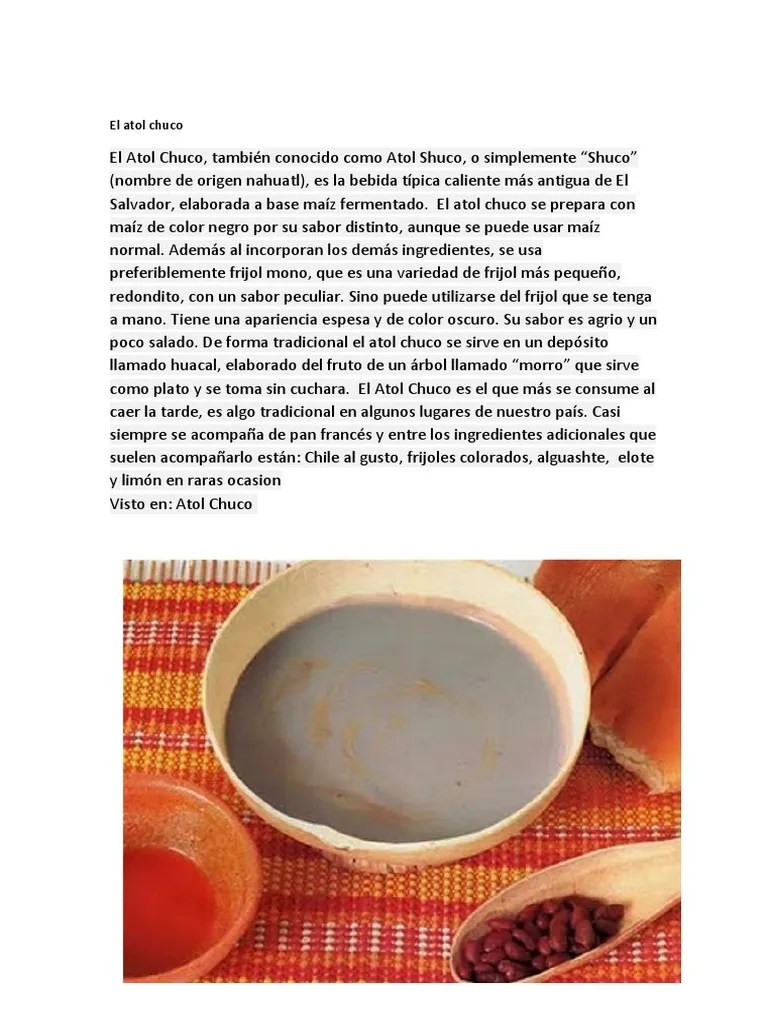 El atol chuco

El Atol Chuco, también conocido como Atol Shuco, o simplemente “Shuco” (nombre de origen nahuatl), es la bebida típica caliente más antigua de El Salvador, elaborada a base maíz fermentado. El atol chuco se prepara con maíz de color negro por su sabor distinto, aunque se puede usar maíz normal. Además al incorporan los demás ingredientes, se usa preferiblemente frijol mono, que es una variedad de frijol más pequeño, redondito, con un sabor peculiar. Sino puede utilizarse del frijol que se tenga a mano. Tiene una apariencia espesa y de color oscuro. Su sabor es agrio y un poco salado. De forma tradicional el atol chuco se sirve en un depósito llamado huacal, elaborado del fruto de un árbol llamado “morro” que sirve como plato y se toma sin cuchara. El Atol Chuco es el que más se consume al caer la tarde, es algo tradicional en algunos lugares de nuestro país. Casi siempre se acompaña de pan francés y entre los ingredientes adicionales que suelen acompañarlo están: Chile al gusto, frijoles colorados, alguashte, elote y limón en raras ocasion
Visto en: Atol Chuco